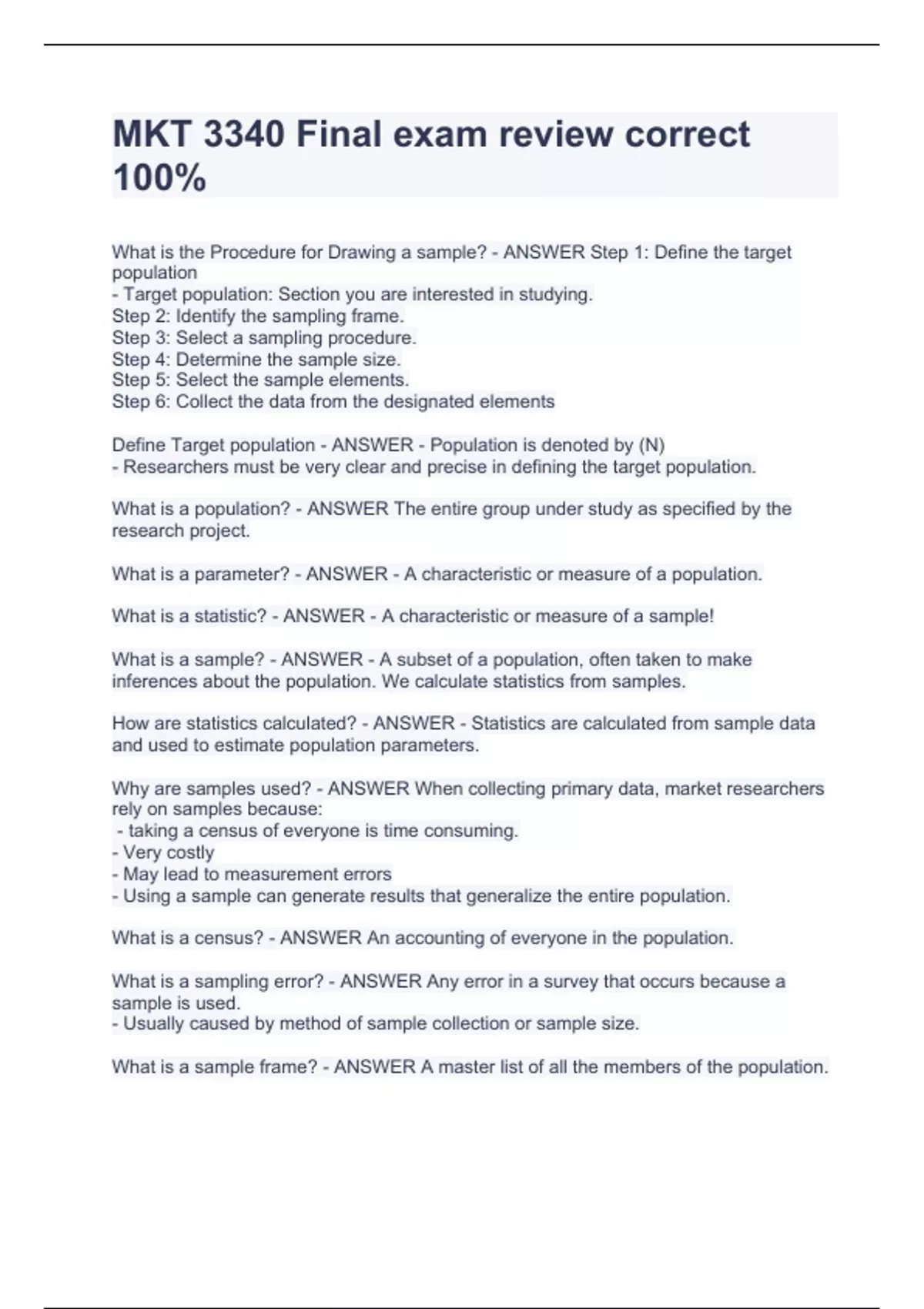 MKT 3340 Final exam review correct 100%

What is the Procedure for Drawing a sample? - ANSWER Step 1: Define the target population
- Target population: Section you are interested in studying.
Step 2: Identify the sampling frame.
Step 3: Select a sampling procedure.
Step 4: Determine the sample size.
Step 5: Select the sample elements.
Step 6: Collect the data from the designated elements

Define Target population - ANSWER - Population is denoted by (N)
- Researchers must be very clear and precise in defining the target population.

What is a population? - ANSWER The entire group under study as specified by the research project.

What is a parameter? - ANSWER - A characteristic or measure of a population.

What is a statistic? - ANSWER - A characteristic or measure of a sample!

What is a sample? - ANSWER - A subset of a population, often taken to make inferences about the population. We calculate statistics from samples.

How are statistics calculated? - ANSWER - Statistics are calculated from sample data and used to estimate population parameters.

Why are samples used? - ANSWER When collecting primary data, market researchers rely on samples because:
- taking a census of everyone is time consuming.
- Very costly
- May lead to measurement errors
- Using a sample can generate results that generalize the entire population.

What is a census? - ANSWER An accounting of everyone in the population.

What is a sampling error? - ANSWER Any error in a survey that occurs because a sample is used.
- Usually caused by method of sample collection or sample size.

What is a sample frame? - ANSWER A master list of all the members of the population.